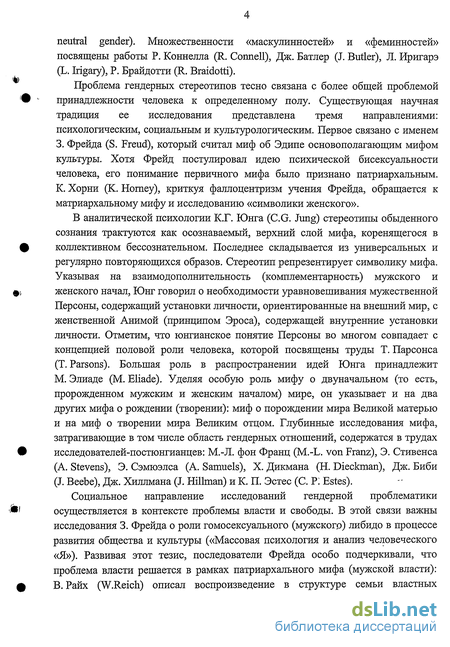 4

neutral gender). Множественности «маскулинностей» и «феминностей» посвящены работы Р. Коннелла (R. Connell), Дж. Батлер (J. Butler), Л. Иригарэ (L. Irigary), Р. Брайдотти (R. Braidotti).

Проблема гендерных стереотипов тесно связана с более общей проблемой принадлежности человека к определенному полу. Существующая научная традиция ее исследования представлена тремя направлениями: психологическим, социальным и культурологическим. Первое связано с именем З. Фрейда (S. Freud), который считал миф об Эдипе основополагающим мифом культуры. Хотя Фрейд постулировал идею психической бисексуальности человека, его понимание первичного мифа было признано патриархальным. К. Хорни (K. Horney), криткуя фаллоцентризм учения Фрейда, обращается к матриархальному мифу и исследованию «символики женского».

В аналитической психологии К.Г. Юнга (C.G. Jung) стереотипы обыденного сознания трактуются как осознаваемый, верхний слой мифа, коренящегося в коллективном бессознательном. Последнее складывается из универсальных и регулярно повторяющихся образов. Стереотип репрезентирует символику мифа. Указывая на взаимодополнительность (комплементарность) мужского и женского начал, Юнг говорил о необходимости уравновешивания мужественной Персоны, содержащий установки личности, ориентированные на внешний мир, с женственной Анимой (принципом Эроса), содержащей внутренние установки личности. Отметим, что юнгианское понятие Персоны во многом совпадает с концепцией половой роли человека, которой посвящены труды Т. Парсонса (T. Parsons). Большая роль в распространении идей Юнга принадлежит М. Элиаде (M. Eliade). Уделяя особую роль мифу о двуначальном (то есть, порожденном мужским и женским началом) мире, он указывает и на два других мифа о рождении (творении): миф о порождении мира Великой матерью и на миф о творении мира Великим отцом. Глубинные исследования мифа, затрагивающие в том числе область гендерных отношений, содержатся в трудах исследователей-постюнгианцев: М.-Л. фон Франц (M.-L. von Franz), Э. Стивенса (A. Stevens), Э. Сэмюэлса (A. Samuels), Х. Дикмана (H. Dieckman), Дж. Биби (J. Beebe), Дж. Хиллмана (J. Hillman) и К. П. Эстес (C. P. Estes).

Социальное направление исследований гендерной проблематики осуществляется в контексте проблемы власти и свободы. В этой связи важны исследования З. Фрейда о роли гомосексуального (мужского) либидо в процессе развития общества и культуры («Массовая психология и анализ человеческого «Я»). Развивая этот тезис, последователи Фрейда особо подчеркивали, что проблема власти решается в рамках патриархального мифа (мужской власти): В. Райх (W.Reich) описал воспроизведение в структуре семьи властных

dsLib.net
библиотека диссертаций